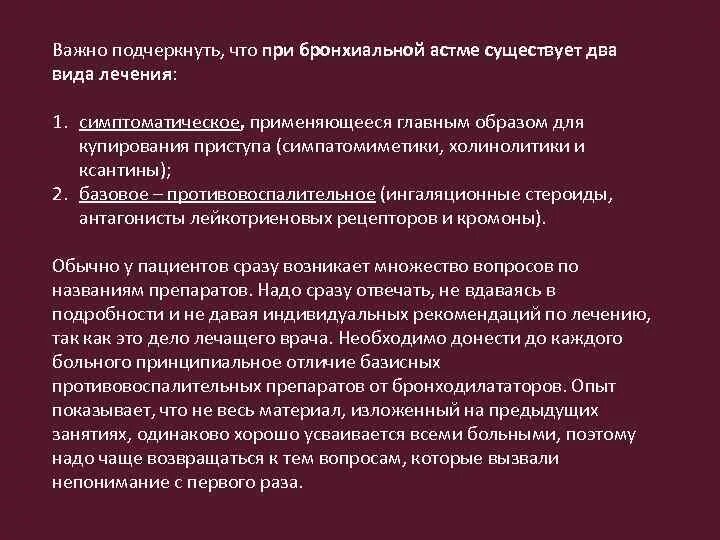 Важно подчеркнуть, что при бронхиальной астме существует два вида лечения:

1. симптоматическое, применяющееся главным образом для купирования приступа (симпатомиметики, холинолитики и ксантины);
2. базовое – противовоспалительное (ингаляционные стероиды, антагонисты лейкотриеновых рецепторов и кромоны).

Обычно у пациентов сразу возникает множество вопросов по названиям препаратов. Надо сразу отвечать, не вдаваясь в подробности и не давая индивидуальных рекомендаций по лечению, так как это дело лечащего врача. Необходимо донести до каждого больного принципиальное отличие базисных противовоспалительных препаратов от бронходилататоров. Опыт показывает, что не весь материал, изложенный на предыдущих занятиях, одинаково хорошо усваивается всеми больными, поэтому надо чаще возвращаться к тем вопросам, которые вызвали непонимание с первого раза.